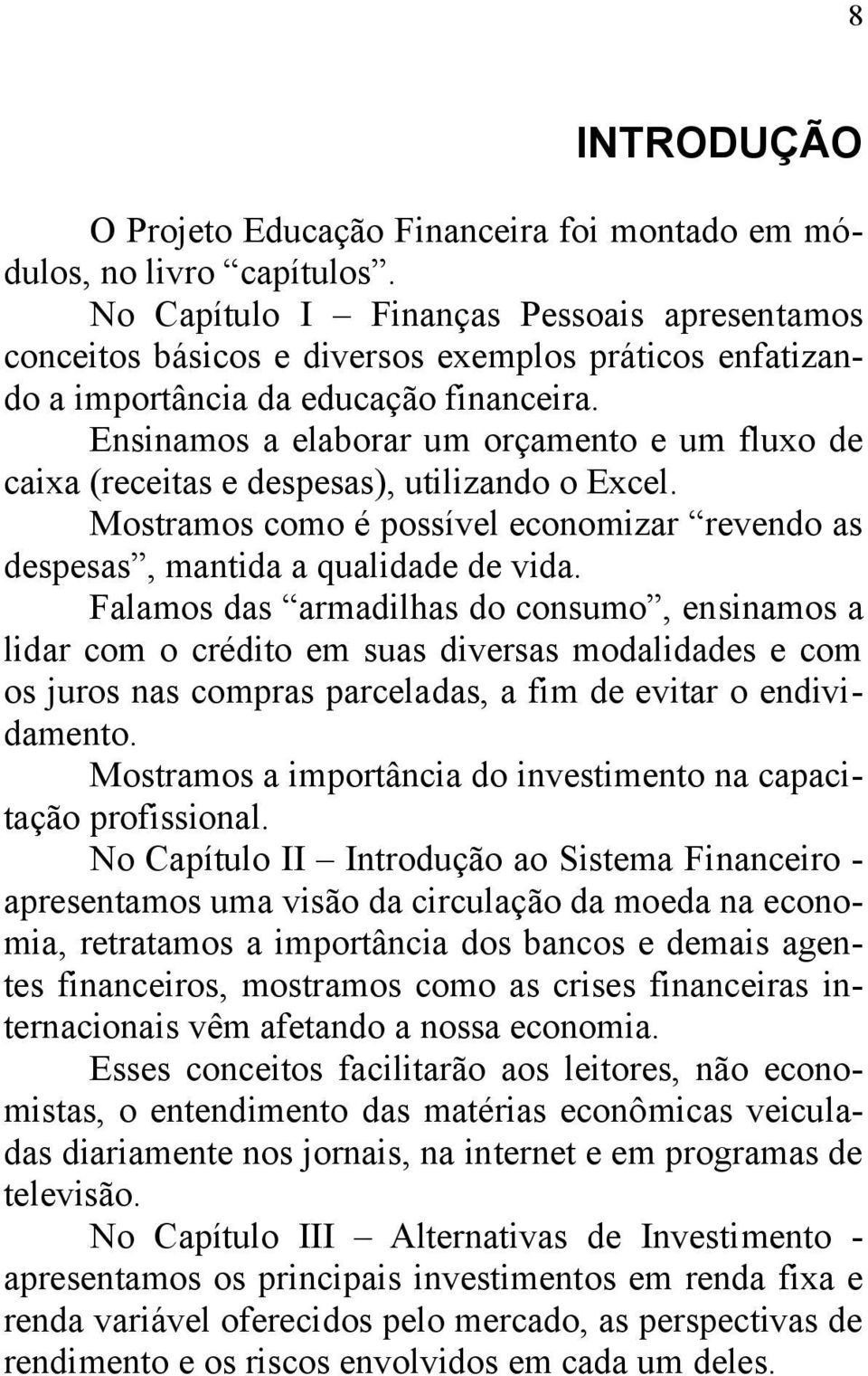 8

INTRODUÇÃO

O Projeto Educação Financeira foi montado em módulos, no livro “capítulos”.

No Capítulo I – Finanças Pessoais apresentamos conceitos básicos e diversos exemplos práticos enfatizando a importância da educação financeira.

Ensinamos a elaborar um orçamento e um fluxo de caixa (receitas e despesas), utilizando o Excel.

Mostramos como é possível economizar “revendo as despesas”, mantida a qualidade de vida.

Falamos das “armadilhas do consumo”, ensinamos a lidar com o crédito em suas diversas modalidades e com os juros nas compras parceladas, a fim de evitar o endividamento.

Mostramos a importância do investimento na capacitação profissional.

No Capítulo II – Introdução ao Sistema Financeiro - apresentamos uma visão da circulação da moeda na economia, retratamos a importância dos bancos e demais agentes financeiros, mostramos como as crises financeiras internacionais vêm afetando a nossa economia.

Esses conceitos facilitarão aos leitores, não economistas, o entendimento das matérias econômicas veiculadas diariamente nos jornais, na internet e em programas de televisão.

No Capítulo III – Alternativas de Investimento - apresentamos os principais investimentos em renda fixa e renda variável oferecidos pelo mercado, as perspectivas de rendimento e os riscos envolvidos em cada um deles.